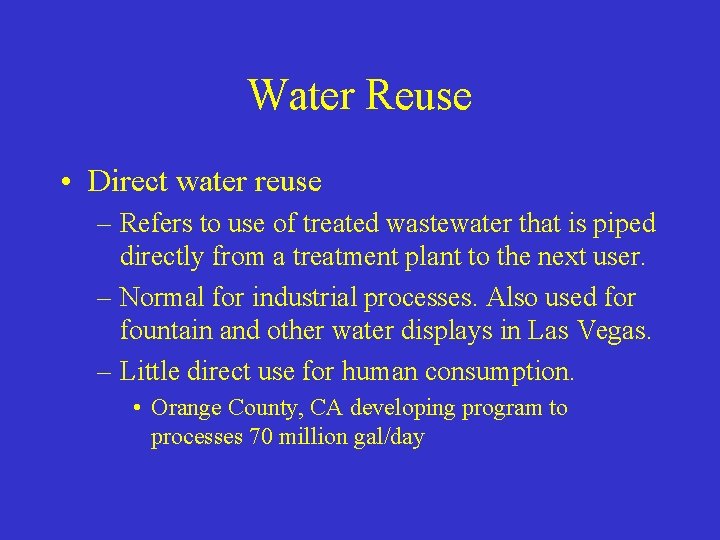 Water Reuse

• Direct water reuse

– Refers to use of treated wastewater that is piped directly from a treatment plant to the next user.

– Normal for industrial processes. Also used for fountain and other water displays in Las Vegas.

– Little direct use for human consumption.

• Orange County, CA developing program to processes 70 million gal/day